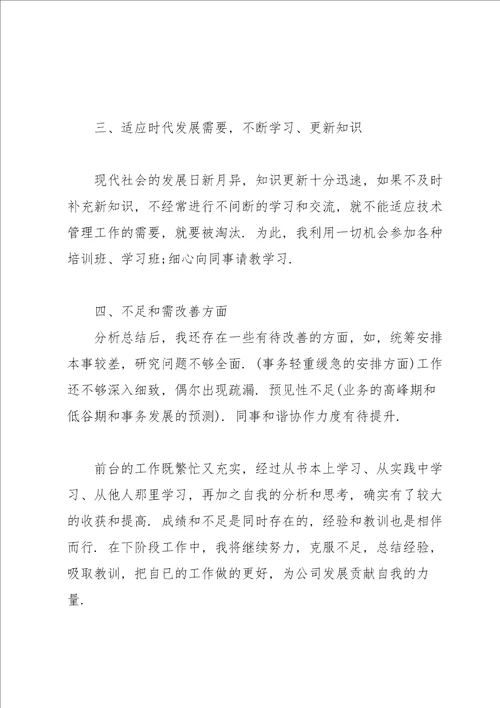 三、适应时代发展需要，不断学习、更新知识

现代社会的发展日新月异，知识更新十分迅速，如果不及时补充新知识，不经常进行不间断的学习和交流，就不能适应技术管理工作的需要，就要被淘汰．为此，我利用一切机会参加各种培训班、学习班;细心向同事请教学习．

四、不足和需改善方面

分析总结后，我还存在一些有待改善的方面，如，统筹安排本事较差，研究问题不够全面．(事务轻重缓急的安排方面)工作还不够深入细致，偶尔出现疏漏．预见性不足(业务的高峰期和低谷期和事务发展的预测)．同事和谐协作力度有待提升．

前台的工作既繁忙又充实，经过从书本上学习、从实践中学习、从他人那里学习，再加之自我的分析和思考，确实有了较大的收获和提高．成绩和不足是同时存在的，经验和教训也是相伴而行．在下阶段工作中，我将继续努力，克服不足，总结经验，吸取教训，把自已的工作做的更好，为公司发展贡献自我的力量．